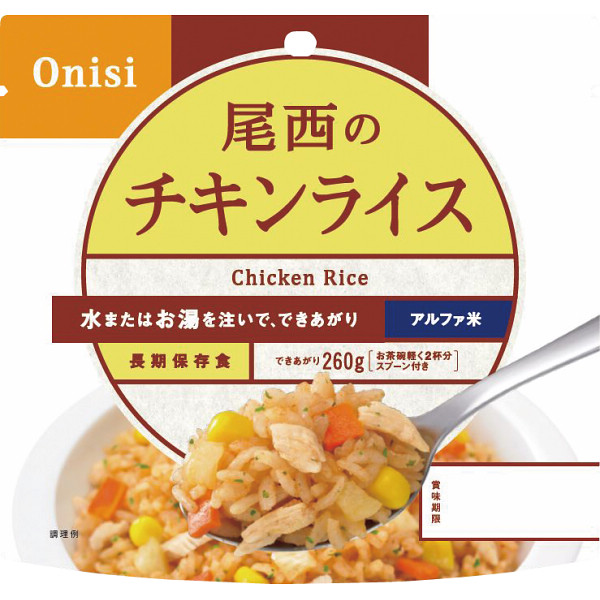 Onisi

尾西の
チキンライス

Chicken Rice

水またはお湯を注いで、できあがり

アルファ米

長期保存食

できあがり260g [お茶碗軽く2杯分 スプーン付き]

賞味期限

調理例